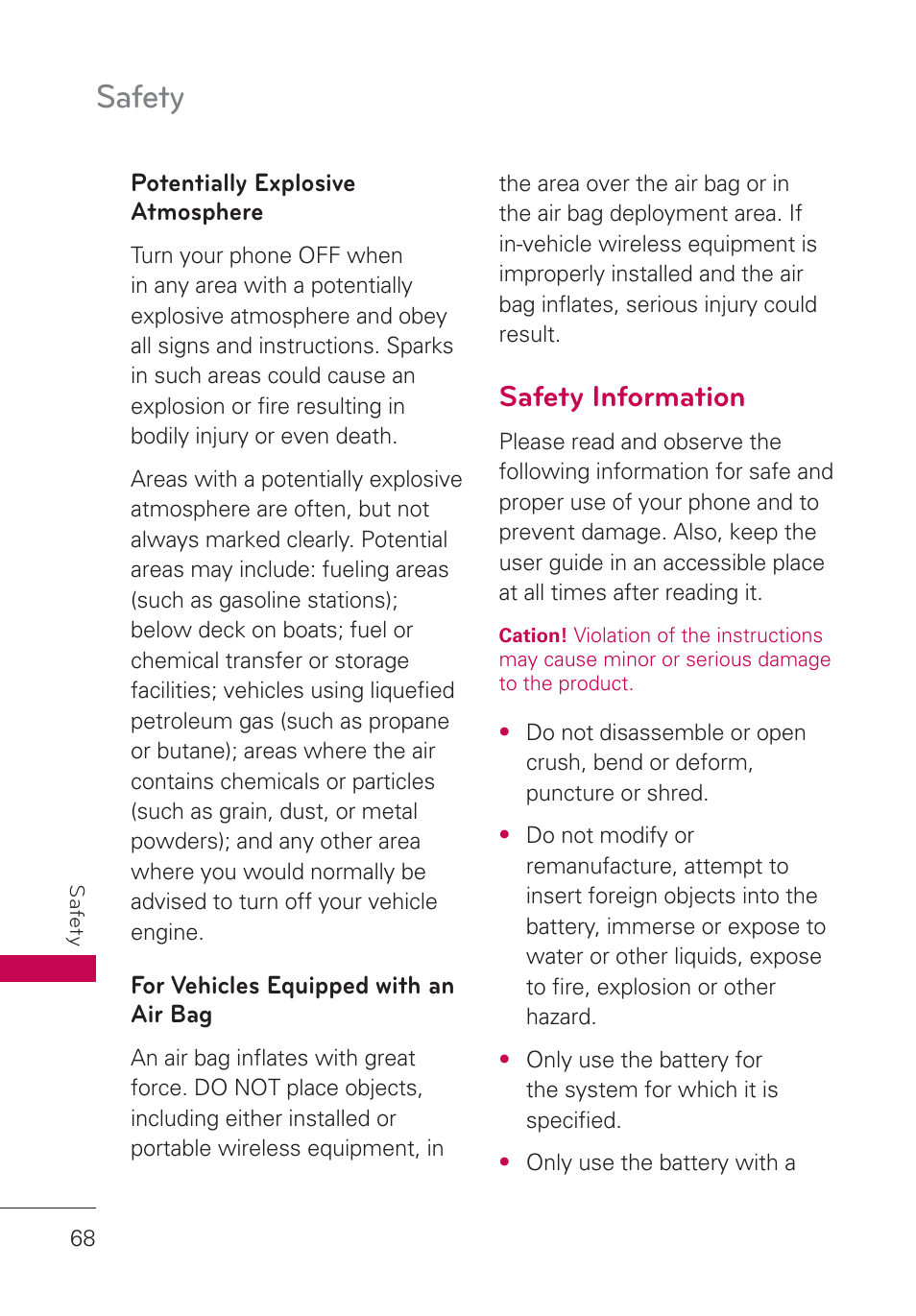 Safety

Potentially Explosive Atmosphere

Turn your phone OFF when in any area with a potentially explosive atmosphere and obey all signs and instructions. Sparks in such areas could cause an explosion or fire resulting in bodily injury or even death.

Areas with a potentially explosive atmosphere are often, but not always marked clearly. Potential areas may include: fueling areas (such as gasoline stations); below deck on boats; fuel or chemical transfer or storage facilities; vehicles using liquefied petroleum gas (such as propane or butane); areas where the air contains chemicals or particles (such as grain, dust, or metal powders); and any other area where you would normally be advised to turn off your vehicle engine.

For Vehicles Equipped with an Air Bag

An air bag inflates with great force. DO NOT place objects, including either installed or portable wireless equipment, in the area over the air bag or in the air bag deployment area. If in-vehicle wireless equipment is improperly installed and the air bag inflates, serious injury could result.

Safety Information

Please read and observe the following information for safe and proper use of your phone and to prevent damage. Also, keep the user guide in an accessible place at all times after reading it.

Cation! Violation of the instructions may cause minor or serious damage to the product.

• Do not disassemble or open crush, bend or deform, puncture or shred.

• Do not modify or remanufacture, attempt to insert foreign objects into the battery, immerse or expose to water or other liquids, expose to fire, explosion or other hazard.

• Only use the battery for the system for which it is specified.

• Only use the battery with a

Safety

68